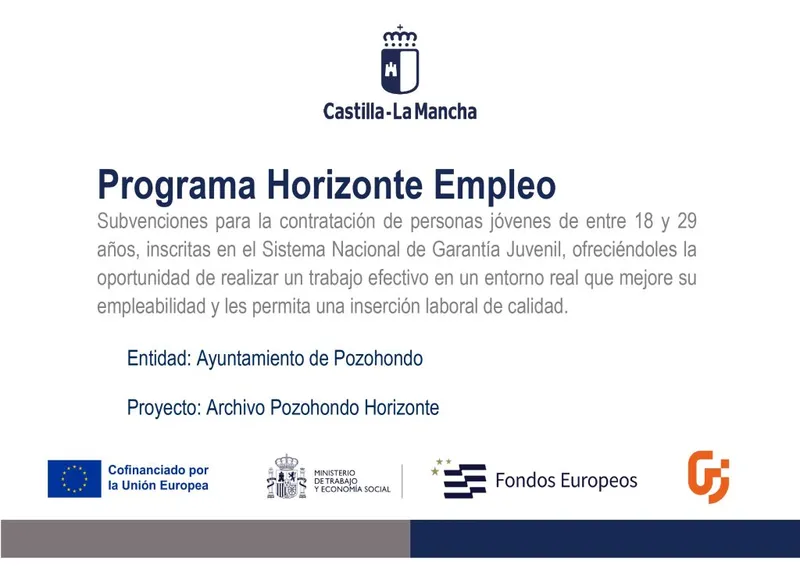 Castilla-La Mancha

Programa Horizonte Empleo

Subvenciones para la contratación de personas jóvenes de entre 18 y 29 años, inscritas en el Sistema Nacional de Garantía Juvenil, ofreciéndoles la oportunidad de realizar un trabajo efectivo en un entorno real que mejore su empleabilidad y les permita una inserción laboral de calidad.

Entidad: Ayuntamiento de Pozohondo

Proyecto: Archivo Pozohondo Horizonte

Cofinanciado por la Unión Europea

MINISTERIO DE TRABAJO Y ECONOMÍA SOCIAL

Fondos Europeos